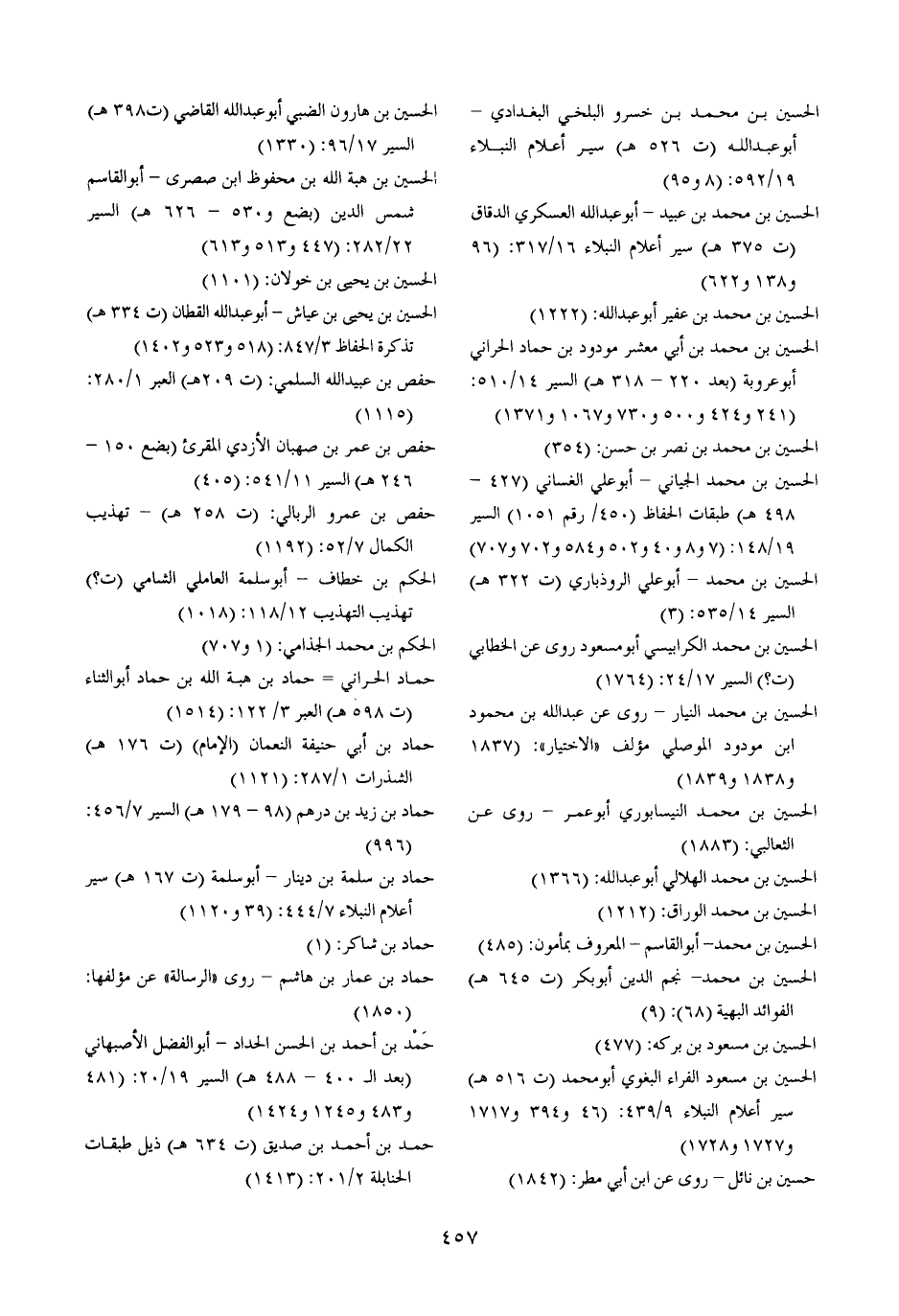 الحسين بن محمد بن خسرو البلخي البغدادي – أبوعبدالله (ت ٥٢٦ هـ) سير أعلام النبلاء ٥٩٢/١٩: (٨ و٩٥)

الحسين بن محمد بن عبيد – أبوعبدالله العسكري الدقاق (ت ٣٧٥ هـ) سير أعلام النبلاء ٣١٧/١٦: (٩٦ و١٣٨ و٦٢٢)

الحسين بن محمد بن عفير أبوعبدالله: (١٢٢٢)

الحسين بن محمد بن أبي معشر مودود بن حماد الحراني أبوعروبة (بعد ٢٢٠ – ٣١٨ هـ) السير ٥١٠/١٤: (٢٤١ و٤٢٤ و٥٠٠ و٧٣٠ و١٠٦٧ و١٣٧١)

الحسين بن محمد بن نصر بن حسن: (٣٥٤)

الحسين بن محمد الجياني – أبوعلي الغساني (٤٢٧ – ٤٩٨ هـ) طبقات الحفاظ (٤٥٠/ رقم ١٠٥١) السير ١٤٨/١٩: (٧ و٨ و٤٠ و٥٠٢ و٥٨٤ و٧٠٢ و٧٠٧)

الحسين بن محمد – أبوعلي الروذباري (ت ٣٢٢ هـ) السير ٥٣٥/١٤: (٣)

الحسين بن محمد الكرابيسي أبومسعود روى عن الخطابي (ت؟) السير ٢٤/١٧: (١٧٦٤)

الحسين بن محمد النيار – روى عن عبدالله بن محمود ابن مودود الموصلي مؤلف «الاختيار»: (١٨٣٧ و١٨٣٨ و١٨٣٩)

الحسين بن محمد النيسابوري أبوعمر – روى عن الثعالبي: (١٨٨٣)

الحسين بن محمد الهلالي أبوعبدالله: (١٣٦٦)

الحسين بن محمد الوراق: (١٢١٢)

الحسين بن محمد– أبوالقاسم – المعروف بمأمون: (٤٨٥)

الحسين بن محمد– نجم الدين أبوبكر (ت ٦٤٥ هـ) الفوائد البهية (٦٨): (٩)

الحسين بن مسعود بن بركه: (٤٧٧)

الحسين بن مسعود الفراء البغوي أبومحمد (ت ٥١٦ هـ) سير أعلام النبلاء ٤٣٩/٩: (٤٦ و٣٩٤ و١٧١٧ و١٧٢٧ و١٧٢٨)

حسين بن نائل – روى عن ابن أبي مطر: (١٨٤٢)

الحسين بن هارون الضبي أبوعبدالله القاضي (ت٣٩٨ هـ) السير ٩٦/١٧: (١٣٣٠)

الحسين بن هبة الله بن محفوظ ابن صصرى – أبوالقاسم شمس الدين (بضع و٥٣٠ – ٦٢٦ هـ) السير ٢٨٢/٢٢: (٤٤٧ و٥١٣ و٦١٣)

الحسين بن يحيى بن خولان: (١١٠١)

الحسين بن يحيى بن عياش – أبوعبدالله القطان (ت ٣٣٤ هـ) تذكرة الحفاظ ٨٤٧/٣: (٥١٨ و٥٢٣ و١٤٠٢)

حفص بن عبيدالله السلمي: (ت ٢٠٩هـ) العبر ٢٨٠/١: (١١١٥)

حفص بن عمر بن صهبان الأزدي المقرئ (بضع ١٥٠ – ٢٤٦ هـ) السير ٥٤١/١١: (٤٠٥)

حفص بن عمرو الربالي: (ت ٢٥٨ هـ) – تهذيب الكمال ٥٢/٧: (١١٩٢)

الحكم بن خطاف – أبوسلمة العاملي الشامي (ت؟) تهذيب التهذيب ١١٨/١٢: (١٠١٨)

الحكم بن محمد الجذامي: (١ و٧٠٧)

حماد الحراني = حماد بن هبة الله بن حماد أبوالثناء (ت ٥٩٨ هـ) العبر ٣/ ١٢٢: (١٥١٤)

حماد بن أبي حنيفة النعمان (الإمام) (ت ١٧٦ هـ) الشذرات ٢٨٧/١: (١١٢١)

حماد بن زيد بن درهم (٩٨ – ١٧٩ هـ) السير ٤٥٦/٧: (٩٩٦)

حماد بن سلمة بن دينار – أبوسلمة (ت ١٦٧ هـ) سير أعلام النبلاء ٤٤٤/٧: (٣٩ و١١٢٠)

حماد بن شاكر: (١)

حماد بن عمار بن هاشم – روى «الرسالة» عن مؤلفها: (١٨٥٠)

حَمْد بن أحمد بن الحسن الحداد – أبوالفضل الأصبهاني (بعد الـ ٤٠٠ – ٤٨٨ هـ) السير ٢٠/١٩: (٤٨١ و٤٨٣ و١٢٤٥ و١٤٢٤)

حمد بن أحمد بن صديق (ت ٦٣٤ هـ) ذيل طبقات الحنابلة ٢٠١/٢: (١٤١٣)

٤٥٧